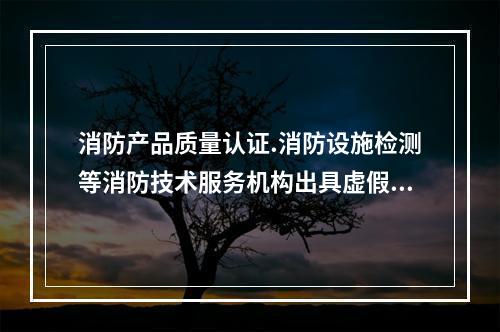 消防产品质量认证.消防设施检测等消防技术服务机构出具虚假...